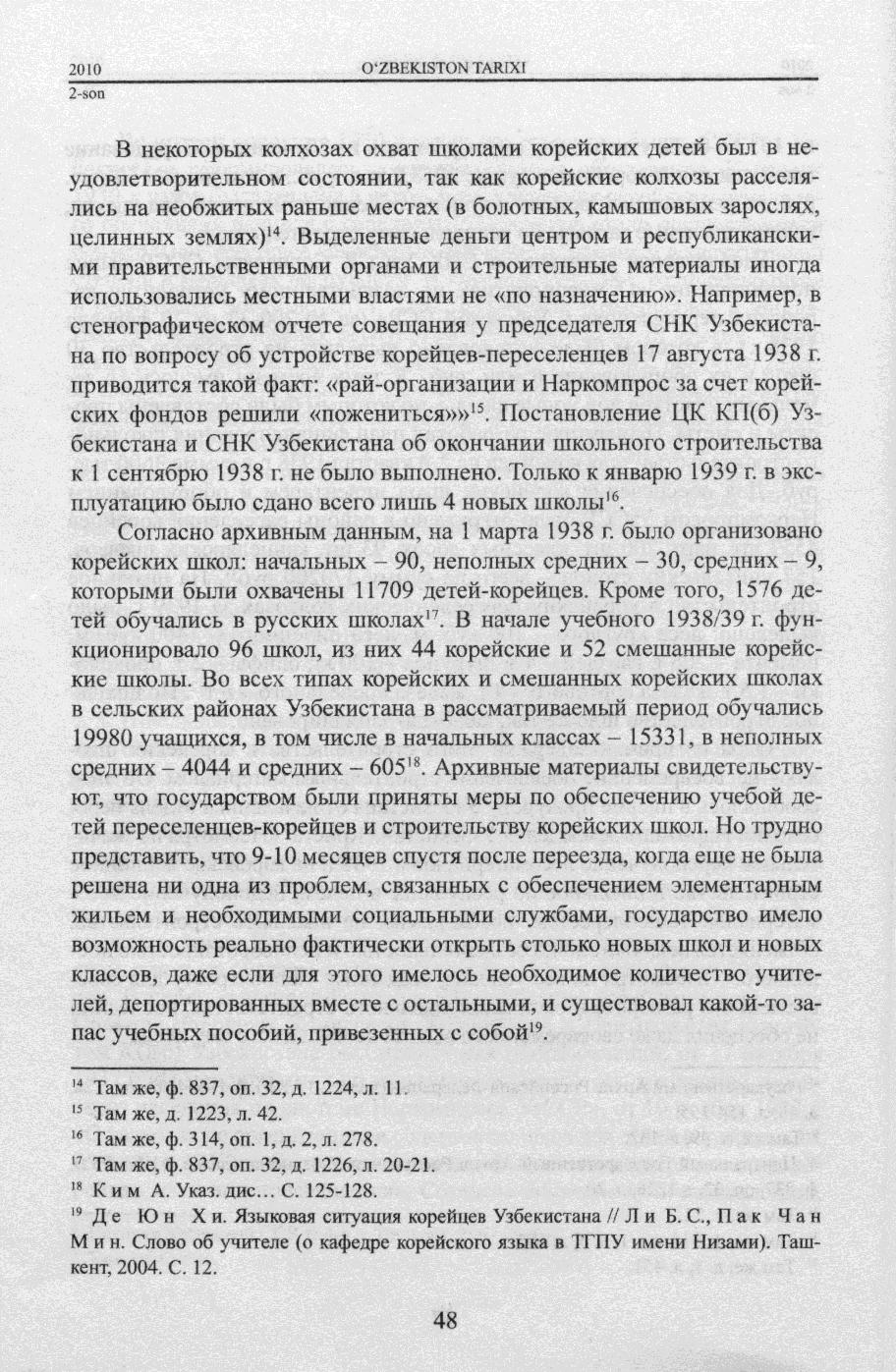 2010
2-son

O'ZBEKISTON TARIXI

В некоторых колхозах охват школами корейских детей был в неудовлетворительном состоянии, так как корейские колхозы расселялись на необжитых раньше местах (в болотных, камышовых зарослях, целинных землях)$^{14}$. Выделенные деньги центром и республиканскими правительственными органами и строительные материалы иногда использовались местными властями не «по назначению». Например, в стенографическом отчете совещания у председателя СНК Узбекистана по вопросу об устройстве корейцев-переселенцев 17 августа 1938 г. приводится такой факт: «рай-организации и Наркомпрос за счет корейских фондов решили «пожениться»»$^{15}$. Постановление ЦК КП(б) Узбекистана и СНК Узбекистана об окончании школьного строительства к 1 сентябрю 1938 г. не было выполнено. Только к январю 1939 г. в эксплуатацию было сдано всего лишь 4 новых школы$^{16}$.

Согласно архивным данным, на 1 марта 1938 г. было организовано корейских школ: начальных – 90, неполных средних – 30, средних – 9, которыми были охвачены 11709 детей-корейцев. Кроме того, 1576 детей обучались в русских школах$^{17}$. В начале учебного 1938/39 г. функционировало 96 школ, из них 44 корейские и 52 смешанные корейские школы. Во всех типах корейских и смешанных корейских школах в сельских районах Узбекистана в рассматриваемый период обучались 19980 учащихся, в том числе в начальных классах – 15331, в неполных средних – 4044 и средних – 605$^{18}$. Архивные материалы свидетельствуют, что государством были приняты меры по обеспечению учебой детей переселенцев-корейцев и строительству корейских школ. Но трудно представить, что 9-10 месяцев спустя после переезда, когда еще не была решена ни одна из проблем, связанных с обеспечением элементарным жильем и необходимыми социальными службами, государство имело возможность реально фактически открыть столько новых школ и новых классов, даже если для этого имелось необходимое количество учителей, депортированных вместе с остальными, и существовал какой-то запас учебных пособий, привезенных с собой$^{19}$.

$^{14}$ Там же, ф. 837, оп. 32, д. 1224, л. 11.
$^{15}$ Там же, д. 1223, л. 42.
$^{16}$ Там же, ф. 314, оп. 1, д. 2, л. 278.
$^{17}$ Там же, ф. 837, оп. 32, д. 1226, л. 20-21.
$^{18}$ Ким А. Указ. дис… С. 125-128.
$^{19}$ Де Юн Хи. Языковая ситуация корейцев Узбекистана // Ли Б. С., Пак Чан Мин. Слово об учителе (о кафедре корейского языка в ТГПУ имени Низами). Ташкент, 2004. С. 12.

48